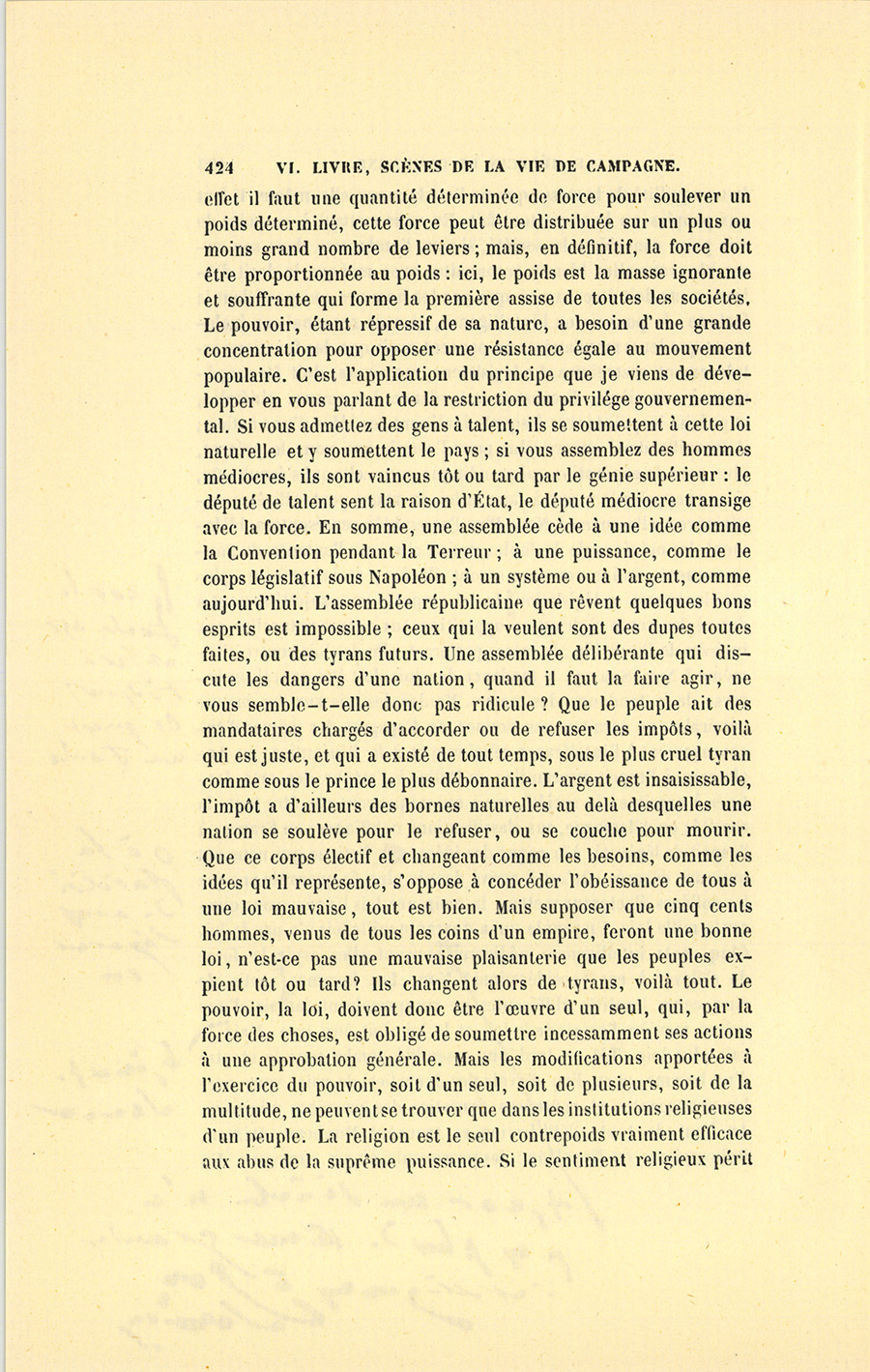 424 VI. LIVRE, SCÈNES DE LA VIE DE CAMPAGNE.

effet il faut une quantité déterminée de force pour soulever un poids déterminé, cette force peut être distribuée sur un plus ou moins grand nombre de leviers ; mais, en définitif, la force doit être proportionnée au poids : ici, le poids est la masse ignorante et souffrante qui forme la première assise de toutes les sociétés. Le pouvoir, étant répressif de sa nature, a besoin d'une grande concentration pour opposer une résistance égale au mouvement populaire. C'est l'application du principe que je viens de développer en vous parlant de la restriction du privilége gouvernemental. Si vous admettez des gens à talent, ils se soumettent à cette loi naturelle et y soumettent le pays ; si vous assemblez des hommes médiocres, ils sont vaincus tôt ou tard par le génie supérieur : le député de talent sent la raison d'État, le député médiocre transige avec la force. En somme, une assemblée cède à une idée comme la Convention pendant la Terreur ; à une puissance, comme le corps législatif sous Napoléon ; à un système ou à l'argent, comme aujourd'hui. L'assemblée républicaine que rêvent quelques bons esprits est impossible ; ceux qui la veulent sont des dupes toutes faites, ou des tyrans futurs. Une assemblée délibérante qui discute les dangers d'une nation, quand il faut la faire agir, ne vous semble-t-elle donc pas ridicule ? Que le peuple ait des mandataires chargés d'accorder ou de refuser les impôts, voilà qui est juste, et qui a existé de tout temps, sous le plus cruel tyran comme sous le prince le plus débonnaire. L'argent est insaisissable, l'impôt a d'ailleurs des bornes naturelles au delà desquelles une nation se soulève pour le refuser, ou se couche pour mourir. Que ce corps électif et changeant comme les besoins, comme les idées qu'il représente, s'oppose à concéder l'obéissance de tous à une loi mauvaise, tout est bien. Mais supposer que cinq cents hommes, venus de tous les coins d'un empire, feront une bonne loi, n'est-ce pas une mauvaise plaisanterie que les peuples expient tôt ou tard? Ils changent alors de tyrans, voilà tout. Le pouvoir, la loi, doivent donc être l'œuvre d'un seul, qui, par la force des choses, est obligé de soumettre incessamment ses actions à une approbation générale. Mais les modifications apportées à l'exercice du pouvoir, soit d'un seul, soit de plusieurs, soit de la multitude, ne peuvent se trouver que dans les institutions religieuses d'un peuple. La religion est le seul contrepoids vraiment efficace aux abus de la suprême puissance. Si le sentiment religieux périt